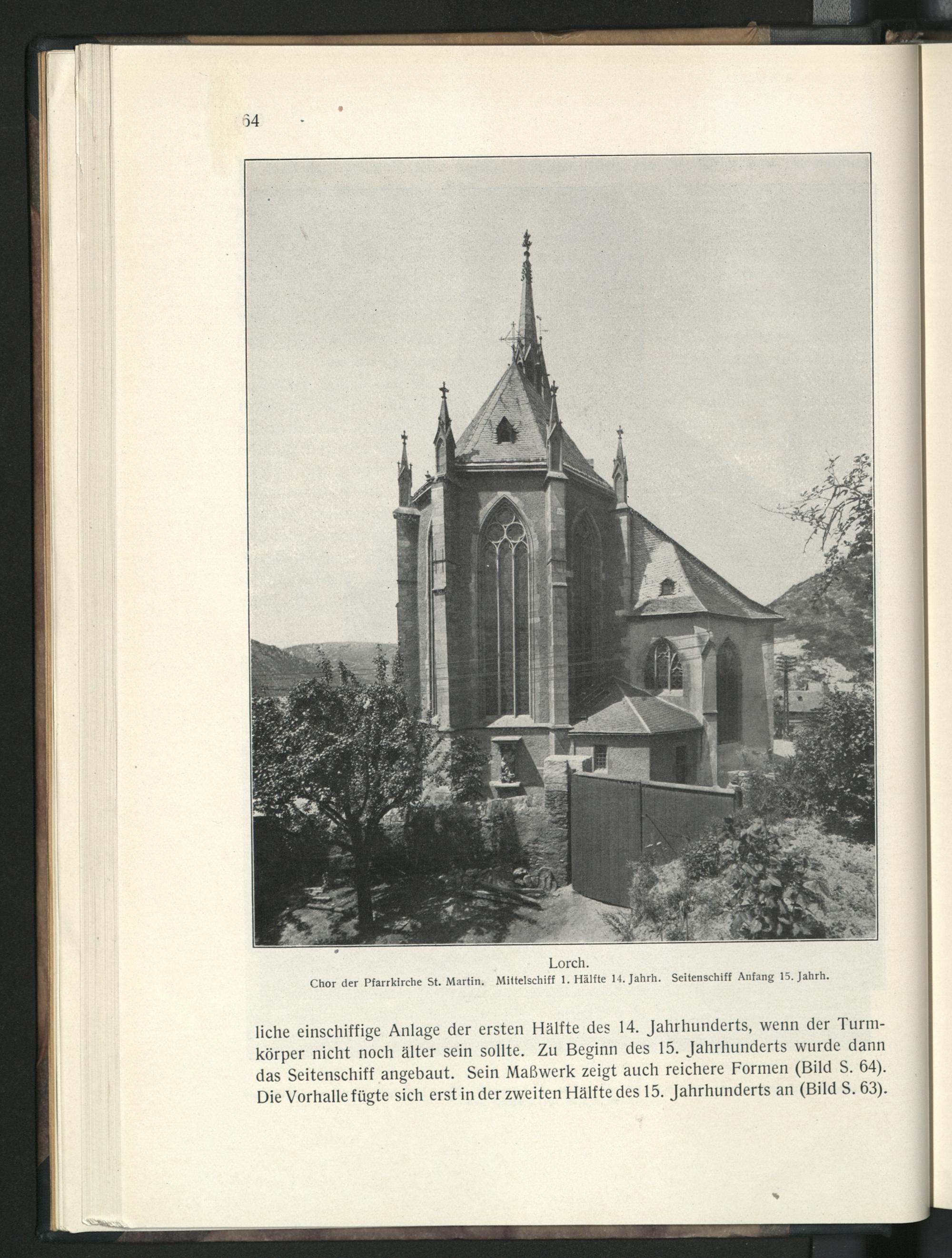 64

Lorch.
Chor der Pfarrkirche St. Martin. Mittelschiff 1. Hälfte 14. Jahrh. Seitenschiff Anfang 15. Jahrh.

liche einschiffige Anlage der ersten Hälfte des 14. Jahrhunderts, wenn der Turmkörper nicht noch älter sein sollte. Zu Beginn des 15. Jahrhunderts wurde dann das Seitenschiff angebaut. Sein Maßwerk zeigt auch reichere Formen (Bild S. 64). Die Vorhalle fügte sich erst in der zweiten Hälfte des 15. Jahrhunderts an (Bild S. 63).